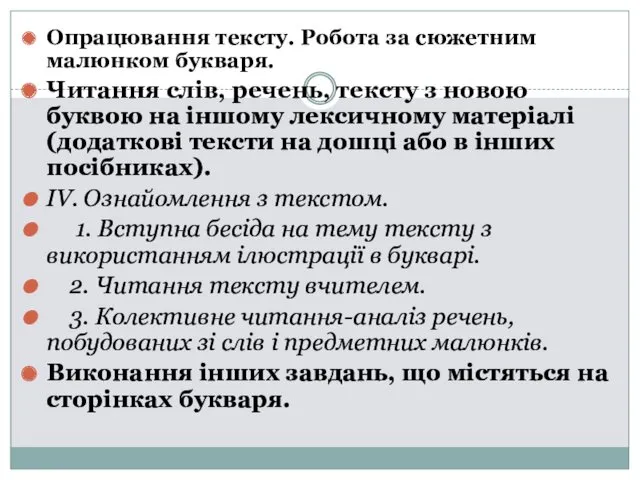 Опрацювання тексту. Робота за сюжетним малюнком букваря.

Читання слів, речень, тексту з новою буквою на іншому лексичному матеріалі (додаткові тексти на дошці або в інших посібниках).

IV. Ознайомлення з текстом.

1. Вступна бесіда на тему тексту з використанням ілюстрації в букварі.

2. Читання тексту вчителем.

3. Колективне читання-аналіз речень, побудованих зі слів і предметних малюнків.

Виконання інших завдань, що містяться на сторінках букваря.